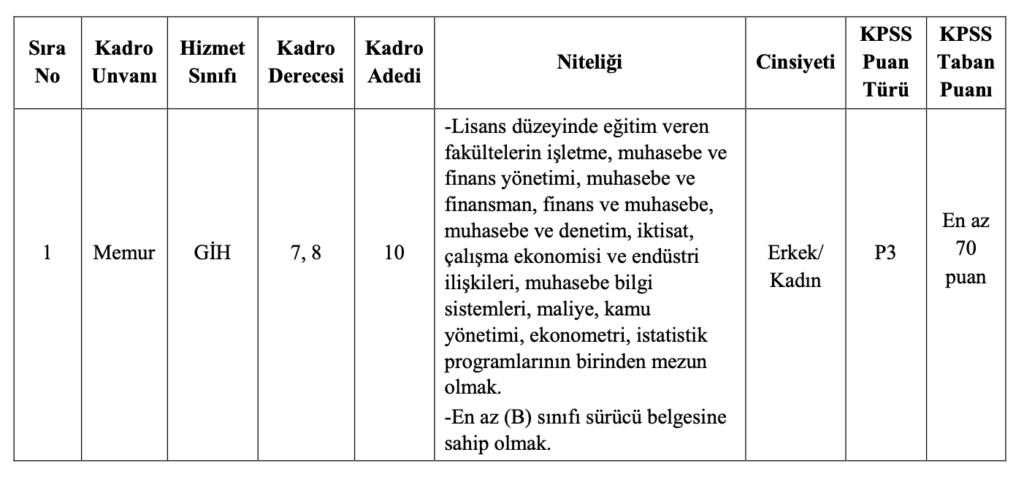 | Sıra No | Kadro Unvanı | Hizmet Sınıfı | Kadro Derecesi | Kadro Adedi | Niteliği | Cinsiyeti | KPSS Puan Türü | KPSS Taban Puanı |
|---|---|---|---|---|---|---|---|---|
| 1 | Memur | GİH | 7, 8 | 10 | -Lisans düzeyinde eğitim veren fakültelerin işletme, muhasebe ve finans yönetimi, muhasebe ve finansman, finans ve muhasebe, muhasebe ve denetim, iktisat, çalışma ekonomisi ve endüstri ilişkileri, muhasebe bilgi sistemleri, maliye, kamu yönetimi, ekonometri, istatistik programlarının birinden mezun olmak. -En az (B) sınıfı sürücü belgesine sahip olmak. | Erkek/ Kadın | P3 | En az 70 puan |